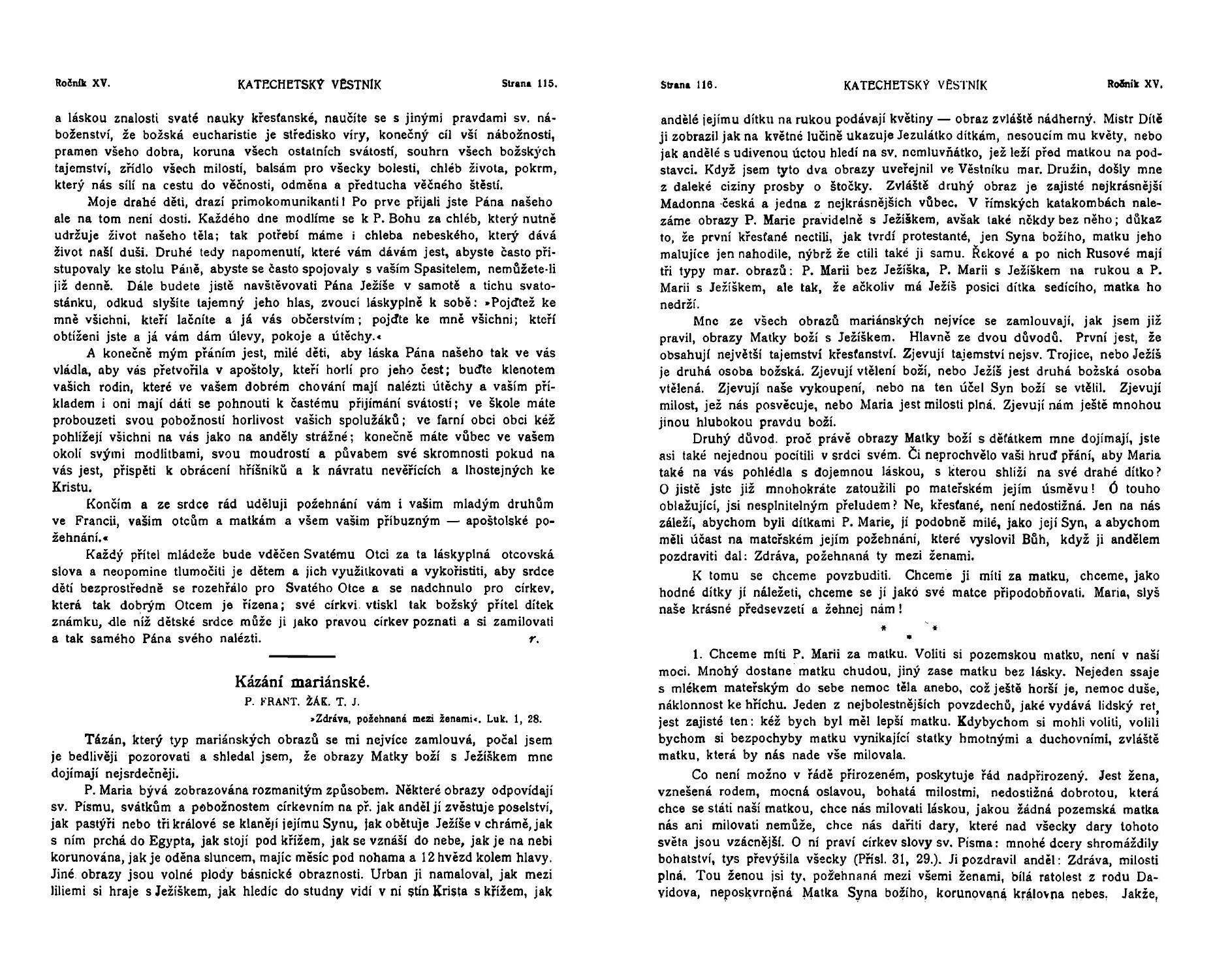 Ročník XV. KATECHETSKÝ VĚSTNÍK Strana 115.

a láskou znalosti svaté nauky křesťanské, naučíte se s jinými pravdami sv. náboženství, že božská eucharistie je středisko víry, konečný cíl vší nábožnosti, pramen všeho dobra, koruna všech ostatních svátostí, souhrn všech božských tajemství, zřídlo všech milostí, balsám pro všecky bolesti, chléb života, pokrm, který nás sílí na cestu do věčnosti, odměna a předtucha věčného štěstí.

Moje drahé děti, drazí primokomunikanti! Po prve přijali jste Pána našeho ale na tom není dosti. Každého dne modlíme se k P. Bohu za chléb, který nutně udržuje život našeho těla; tak potřebí máme i chleba nebeského, který dává život naší duši. Druhé tedy napomenutí, které vám dávám jest, abyste často přistupovaly ke stolu Páně, abyste se často spojovaly s vaším Spasitelem, nemůžete-li již denně. Dále budete jistě navštěvovati Pána Ježíše v samotě a tichu svatostánku, odkud slyšíte tajemný jeho hlas, zvoucí láskyplně k sobě: »Pojďtež ke mně všichni, kteří lačníte a já vás občerstvím; pojďte ke mně všichni; kteří obtíženi jste a já vám dám úlevy, pokoje a útěchy.«

A konečně mým přáním jest, milé děti, aby láska Pána našeho tak ve vás vládla, aby vás přetvořila v apoštoly, kteří horlí pro jeho čest; buďte klenotem vašich rodin, které ve vašem dobrém chování mají nalézti útěchy a vaším příkladem i oni mají dáti se pohnouti k častému přijímání svátostí; ve škole máte probouzeti svou pobožností horlivost vašich spolužáků; ve farní obci obci kéž pohlížejí všichni na vás jako na anděly strážné; konečně máte vůbec ve vašem okolí svými modlitbami, svou moudrostí a půvabem své skromnosti pokud na vás jest, přispěti k obrácení hříšníků a k návratu nevěřících a lhostejných ke Kristu.

Končím a ze srdce rád uděluji požehnání vám i vašim mladým druhům ve Francii, vašim otcům a matkám a všem vašim příbuzným — apoštolské požehnání.«

Každý přítel mládeže bude vděčen Svatému Otci za ta láskyplná otcovská slova a neopomine tlumočiti je dětem a jich využitkovati a vykořistiti, aby srdce dětí bezprostředně se rozehřálo pro Svatého Otce a se nadchnulo pro církev, která tak dobrým Otcem je řízena; své církvi vtiskl tak božský přítel dítek známku, dle níž dětské srdce může ji jako pravou církev poznati a si zamilovati a tak samého Pána svého nalézti. r.

Kázání mariánské.
P. FRANT. ŽÁK. T. J.

»Zdráva, požehnaná mezi ženami«. Luk. 1, 28.

Tázán, který typ mariánských obrazů se mi nejvíce zamlouvá, počal jsem je bedlivěji pozorovati a shledal jsem, že obrazy Matky boží s Ježíškem mne dojímají nejsrdečněji.

P. Maria bývá zobrazována rozmanitým způsobem. Některé obrazy odpovídají sv. Písmu, svátkům a pobožnostem církevním na př. jak anděl jí zvěstuje poselství, jak pastýři nebo tři králové se klanějí jejímu Synu, jak obětuje Ježíše v chrámě, jak s ním prchá do Egypta, jak stojí pod křížem, jak se vznáší do nebe, jak je na nebi korunována, jak je oděna sluncem, majíc měsíc pod nohama a 12 hvězd kolem hlavy. Jiné obrazy jsou volné plody básnické obraznosti. Urban ji namaloval, jak mezi liliemi si hraje s Ježíškem, jak hledíc do studny vidí v ní stín Krista s křížem, jak

Strana 116. KATECHETSKÝ VĚSTNÍK Ročník XV.

andělé jejímu dítku na rukou podávají květiny — obraz zvláště nádherný. Mistr Dítě ji zobrazil jak na květné lučině ukazuje Jezulátko dítkám, nesoucím mu květy, nebo jak andělé s udivenou úctou hledí na sv. nemluvňátko, jež leží před matkou na podstavci. Když jsem tyto dva obrazy uveřejnil ve Věstníku mar. Družin, došly mne z daleké ciziny prosby o štočky. Zvláště druhý obraz je zajisté nejkrásnější Madonna česká a jedna z nejkrásnějších vůbec. V římských katakombách nalezáme obrazy P. Marie pravidelně s Ježíškem, avšak také někdy bez něho; důkaz to, že první křesťané nectili, jak tvrdí protestanté, jen Syna božího, matku jeho malujíce jen nahodile, nýbrž že ctili také ji samu. Řekové a po nich Rusové mají tři typy mar. obrazů: P. Marii bez Ježíška, P. Marii s Ježíškem na rukou a P. Marii s Ježíškem, ale tak, že ačkoliv má Ježíš posici dítka sedícího, matka ho nedrží.

Mne ze všech obrazů mariánských nejvíce se zamlouvají, jak jsem již pravil, obrazy Matky boží s Ježíškem. Hlavně ze dvou důvodů. První jest, že obsahují největší tajemství křesťanství. Zjevují tajemství nejsv. Trojice, nebo Ježíš je druhá osoba božská. Zjevují vtělení boží, nebo Ježíš jest druhá božská osoba vtělená. Zjevují naše vykoupení, nebo na ten účel Syn boží se vtělil. Zjevují milost, jež nás posvěcuje, nebo Maria jest milosti plná. Zjevují nám ještě mnohou jinou hlubokou pravdu boží.

Druhý důvod, proč právě obrazy Matky boží s děťátkem mne dojímají, jste asi také nejednou pocítili v srdci svém. Či neprochvělo vaši hruď přání, aby Maria také na vás pohlédla s dojemnou láskou, s kterou shlíží na své drahé dítko? O jistě jste již mnohokráte zatoužili po mateřském jejím úsměvu! Ó touho oblažující, jsi nesplnitelným přeludem? Ne, křesťané, není nedostižná. Jen na nás záleží, abychom byli dítkami P. Marie, jí podobně milé, jako její Syn, a abychom měli účast na mateřském jejím požehnání, které vyslovil Bůh, když ji andělem pozdraviti dal: Zdráva, požehnaná ty mezi ženami.

K tomu se chceme povzbuditi. Chceme ji míti za matku, chceme, jako hodné dítky jí náležeti, chceme se jí jako své matce připodobňovati. Maria, slyš naše krásné předsevzetí a žehnej nám!

* * *

1. Chceme míti P. Marii za matku. Voliti si pozemskou matku, není v naší moci. Mnohý dostane matku chudou, jiný zase matku bez lásky. Nejeden ssaje s mlékem mateřským do sebe nemoc těla anebo, což ještě horší je, nemoc duše, náklonnost ke hříchu. Jeden z nejbolestnějších povzdechů, jaké vydává lidský ret, jest zajisté ten: kéž bych byl měl lepší matku. Kdybychom si mohli voliti, volili bychom si bezpochyby matku vynikající statky hmotnými a duchovními, zvláště matku, která by nás nade vše milovala.

Co není možno v řádě přirozeném, poskytuje řád nadpřirozený. Jest žena, vznešená rodem, mocná oslavou, bohatá milostmi, nedostižná dobrotou, která chce se státi naší matkou, chce nás milovati láskou, jakou žádná pozemská matka nás ani milovati nemůže, chce nás dařiti dary, které nad všecky dary tohoto světa jsou vzácnější. O ní praví církev slovy sv. Písma: mnohé dcery shromáždily bohatství, tys převýšila všecky (Přísl. 31, 29.). Ji pozdravil anděl: Zdráva, milosti plná. Tou ženou jsi ty, požehnaná mezi všemi ženami, bílá ratolest z rodu Davidova, neposkvrněná Matka Syna božího, korunovaná královna nebes. Jakže,